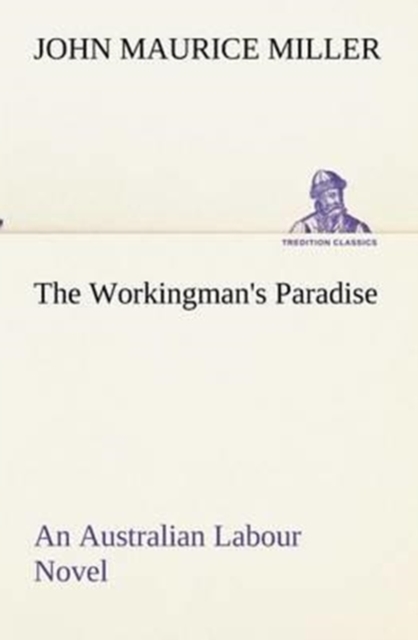 JOHN MAURICE MILLER

TREDITION CLASSICS

The Workingman's Paradise

An Australian Labour Novel